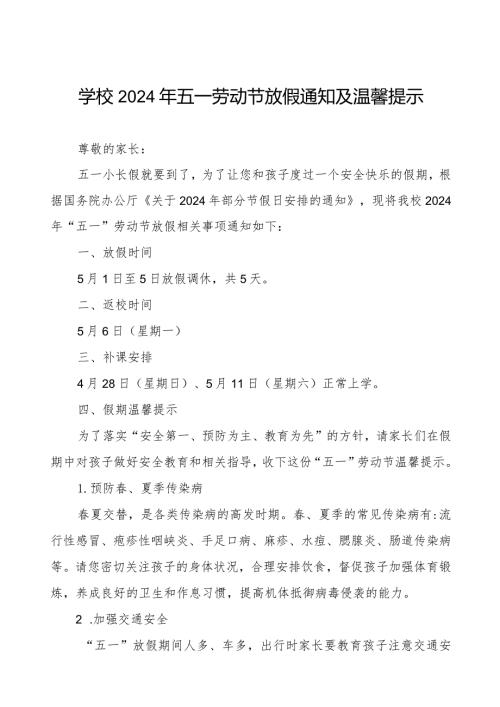 学校2024年五一劳动节放假通知及温馨提示

尊敬的家长：

五一小长假就要到了，为了让您和孩子度过一个安全快乐的假期，根据国务院办公厅《关于2024年部分节假日安排的通知》，现将我校2024年“五一”劳动节放假相关事项通知如下：

一、放假时间

5月1日至5日放假调休，共5天。

二、返校时间

5月6日（星期一）

三、补课安排

4月28日（星期日）、5月11日（星期六）正常上学。

四、假期温馨提示

为了落实“安全第一、预防为主、教育为先”的方针，请家长们在假期中对孩子做好安全教育和相关指导，收下这份“五一”劳动节温馨提示。

1.预防春、夏季传染病

春夏交替，是各类传染病的高发时期。春、夏季的常见传染病有：流行性感冒、疱疹性咽峡炎、手足口病、麻疹、水痘、腮腺炎、肠道传染病等。请您密切关注孩子的身体状况，合理安排饮食，督促孩子加强体育锻炼，养成良好的卫生和作息习惯，提高机体抵御病毒侵袭的能力。

2 .加强交通安全

“五一”放假期间人多、车多，出行时家长要教育孩子注意交通安